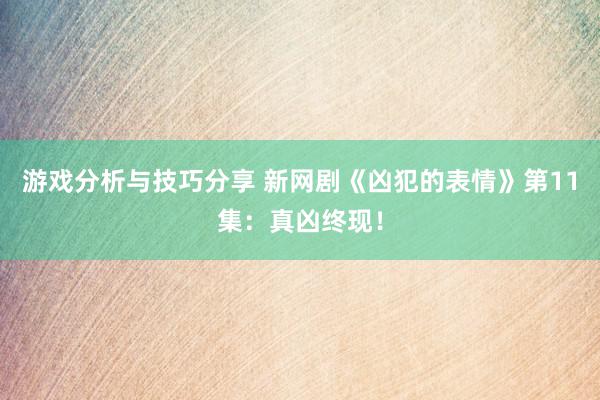 游戏分析与技巧分享 新网剧《凶犯的表情》第11集：真凶终现！